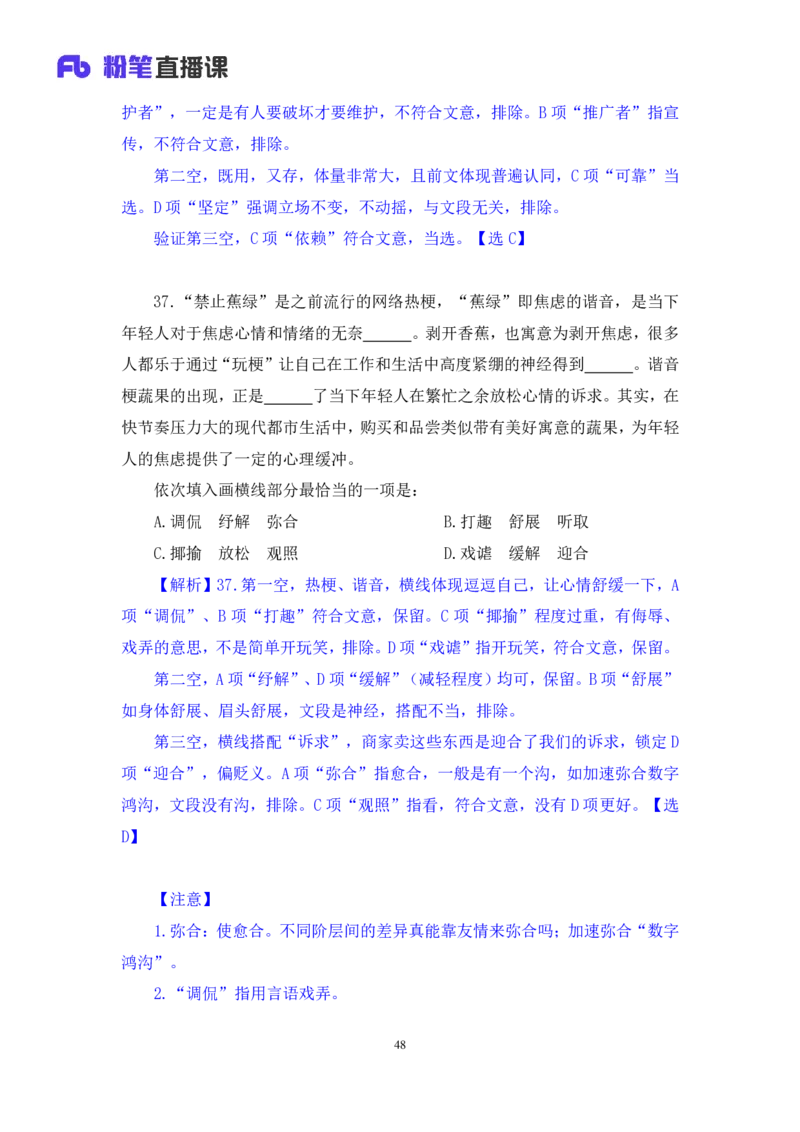 Fb 粉笔直播课

护者”，一定是有人要破坏才要维护，不符合文意，排除。B 项“推广者”指宣传，不符合文意，排除。

第二空，既用，又存，体量非常大，且前文体现普遍认同，C 项“可靠”当选。D 项“坚定”强调立场不变，不动摇，与文段无关，排除。

验证第三空，C 项“依赖”符合文意，当选。【选 C】

37.“禁止蕉绿”是之前流行的网络热梗，“蕉绿”即焦虑的谐音，是当下年轻人对于焦虑心情和情绪的无奈______。剥开香蕉，也寓意为剥开焦虑，很多人都乐于通过“玩梗”让自己在工作和生活中高度紧绷的神经得到______。谐音梗蔬果的出现，正是______了当下年轻人在繁忙之余放松心情的诉求。其实，在快节奏压力大的现代都市生活中，购买和品尝类似带有美好寓意的蔬果，为年轻人的焦虑提供了一定的心理缓冲。

依次填入画横线部分最恰当的一项是：

A.调侃　纾解　弥合

B.打趣　舒展　听取

C.揶揄　放松　观照

D.戏谑　缓解　迎合

【解析】37.第一空，热梗、谐音，横线体现逗逗自己，让心情舒缓一下，A 项“调侃”、B 项“打趣”符合文意，保留。C 项“揶揄”程度过重，有侮辱、戏弄的意思，不是简单开玩笑，排除。D 项“戏谑”指开玩笑，符合文意，保留。

第二空，A 项“纾解”、D 项“缓解”（减轻程度）均可，保留。B 项“舒展”如身体舒展、眉头舒展，文段是神经，搭配不当，排除。

第三空，横线搭配“诉求”，商家卖这些东西是迎合了我们的诉求，锁定 D 项“迎合”，偏贬义。A 项“弥合”指愈合，一般是有一个沟，如加速弥合数字鸿沟，文段没有沟，排除。C 项“观照”指看，符合文意，没有 D 项更好。【选 D】

【注意】

1.弥合：使愈合。不同阶层间的差异真能靠友情来弥合吗；加速弥合“数字鸿沟”。

2.“调侃”指用言语戏弄。

48